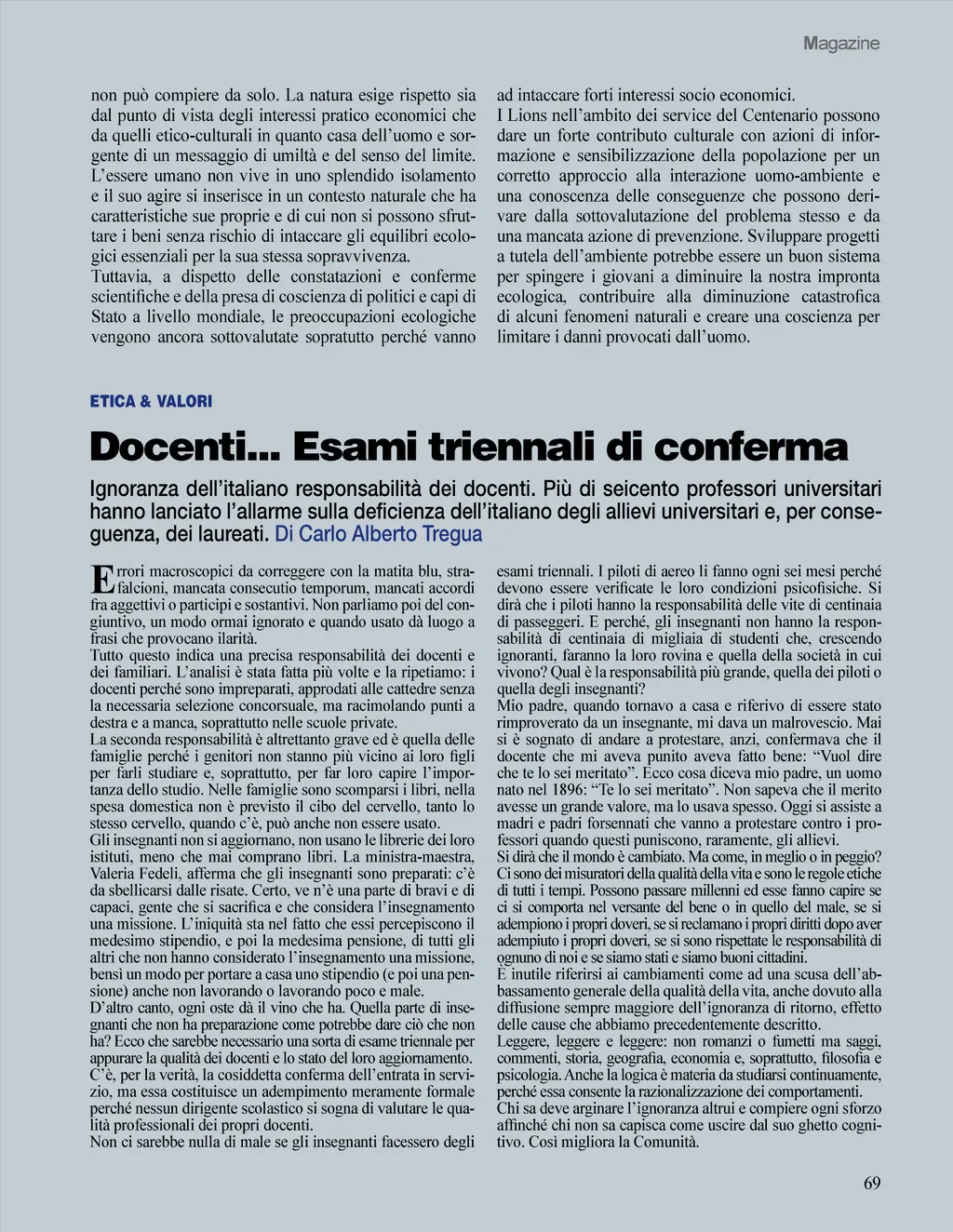 Magazine

non può compiere da solo. La natura esige rispetto sia dal punto di vista degli interessi pratico economici che da quelli etico-culturali in quanto casa dell'uomo e sorgente di un messaggio di umiltà e del senso del limite. L'essere umano non vive in uno splendido isolamento e il suo agire si inserisce in un contesto naturale che ha caratteristiche sue proprie e di cui non si possono sfruttare i beni senza rischio di intaccare gli equilibri ecologici essenziali per la sua stessa sopravvivenza.
Tuttavia, a dispetto delle constatazioni e conferme scientifiche e della presa di coscienza di politici e capi di Stato a livello mondiale, le preoccupazioni ecologiche vengono ancora sottovalutate sopratutto perché vanno ad intaccare forti interessi socio economici.
I Lions nell'ambito dei service del Centenario possono dare un forte contributo culturale con azioni di informazione e sensibilizzazione della popolazione per un corretto approccio alla interazione uomo-ambiente e una conoscenza delle conseguenze che possono derivare dalla sottovalutazione del problema stesso e da una mancata azione di prevenzione. Sviluppare progetti a tutela dell'ambiente potrebbe essere un buon sistema per spingere i giovani a diminuire la nostra impronta ecologica, contribuire alla diminuzione catastrofica di alcuni fenomeni naturali e creare una coscienza per limitare i danni provocati dall'uomo.

ETICA & VALORI

Docenti... Esami triennali di conferma

Ignoranza dell'italiano responsabilità dei docenti. Più di seicento professori universitari hanno lanciato l'allarme sulla deficienza dell'italiano degli allievi universitari e, per conseguenza, dei laureati. Di Carlo Alberto Tregua

Errori macroscopici da correggere con la matita blu, strafalcioni, mancata consecutio temporum, mancati accordi fra aggettivi o participi e sostantivi. Non parliamo poi del congiuntivo, un modo ormai ignorato e quando usato dà luogo a frasi che provocano ilarità.
Tutto questo indica una precisa responsabilità dei docenti e dei familiari. L'analisi è stata fatta più volte e la ripetiamo: i docenti perché sono impreparati, approdati alle cattedre senza la necessaria selezione concorsuale, ma racimolando punti a destra e a manca, soprattutto nelle scuole private.
La seconda responsabilità è altrettanto grave ed è quella delle famiglie perché i genitori non stanno più vicino ai loro figli per farli studiare e, soprattutto, per far loro capire l'importanza dello studio. Nelle famiglie sono scomparsi i libri, nella spesa domestica non è previsto il cibo del cervello, tanto lo stesso cervello, quando c'è, può anche non essere usato.
Gli insegnanti non si aggiornano, non usano le librerie dei loro istituti, meno che mai comprano libri. La ministra-maestra, Valeria Fedeli, afferma che gli insegnanti sono preparati: c'è da sbellicarsi dalle risate. Certo, ve n'è una parte di bravi e di capaci, gente che si sacrifica e che considera l'insegnamento una missione. L'iniquità sta nel fatto che essi percepiscono il medesimo stipendio, e poi la medesima pensione, di tutti gli altri che non hanno considerato l'insegnamento una missione, bensì un modo per portare a casa uno stipendio (e poi una pensione) anche non lavorando o lavorando poco e male.
D'altro canto, ogni oste dà il vino che ha. Quella parte di insegnanti che non ha preparazione come potrebbe dare ciò che non ha? Ecco che sarebbe necessario una sorta di esame triennale per appurare la qualità dei docenti e lo stato del loro aggiornamento.
C'è, per la verità, la cosiddetta conferma dell'entrata in servizio, ma essa costituisce un adempimento meramente formale perché nessun dirigente scolastico si sogna di valutare le qualità professionali dei propri docenti.
Non ci sarebbe nulla di male se gli insegnanti facessero degli esami triennali. I piloti di aereo li fanno ogni sei mesi perché devono essere verificate le loro condizioni psicofisiche. Si dirà che i piloti hanno la responsabilità delle vite di centinaia di passeggeri. E perché, gli insegnanti non hanno la responsabilità di centinaia di migliaia di studenti che, crescendo ignoranti, faranno la loro rovina e quella della società in cui vivono? Qual è la responsabilità più grande, quella dei piloti o quella degli insegnanti?
Mio padre, quando tornavo a casa e riferivo di essere stato rimproverato da un insegnante, mi dava un malrovescio. Mai si è sognato di andare a protestare, anzi, confermava che il docente che mi aveva punito aveva fatto bene: "Vuol dire che te lo sei meritato". Ecco cosa diceva mio padre, un uomo nato nel 1896: "Te lo sei meritato". Non sapeva che il merito avesse un grande valore, ma lo usava spesso. Oggi si assiste a madri e padri forsennati che vanno a protestare contro i professori quando questi puniscono, raramente, gli allievi.
Si dirà che il mondo è cambiato. Ma come, in meglio o in peggio? Ci sono dei misuratori della qualità della vita e sono le regole etiche di tutti i tempi. Possono passare millenni ed esse fanno capire se ci si comporta nel versante del bene o in quello del male, se si adempiono i propri doveri, se si reclamano i propri diritti dopo aver adempiuto i propri doveri, se si sono rispettate le responsabilità di ognuno di noi e se siamo stati e siamo buoni cittadini.
È inutile riferirsi ai cambiamenti come ad una scusa dell'abbassamento generale della qualità della vita, anche dovuto alla diffusione sempre maggiore dell'ignoranza di ritorno, effetto delle cause che abbiamo precedentemente descritto.
Leggere, leggere e leggere: non romanzi o fumetti ma saggi, commenti, storia, geografia, economia e, soprattutto, filosofia e psicologia. Anche la logica è materia da studiarsi continuamente, perché essa consente la razionalizzazione dei comportamenti.
Chi sa deve arginare l'ignoranza altrui e compiere ogni sforzo affinché chi non sa capisca come uscire dal suo ghetto cognitivo. Così migliora la Comunità.

69